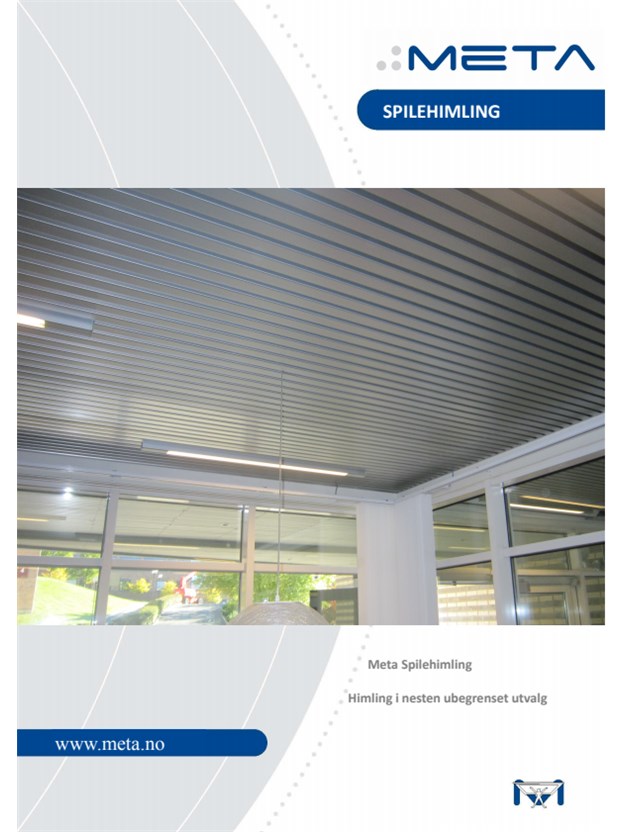 META

SPILEHIMLING

Meta Spilehimling

Himling i nesten ubegrenset utvalg

www.meta.no